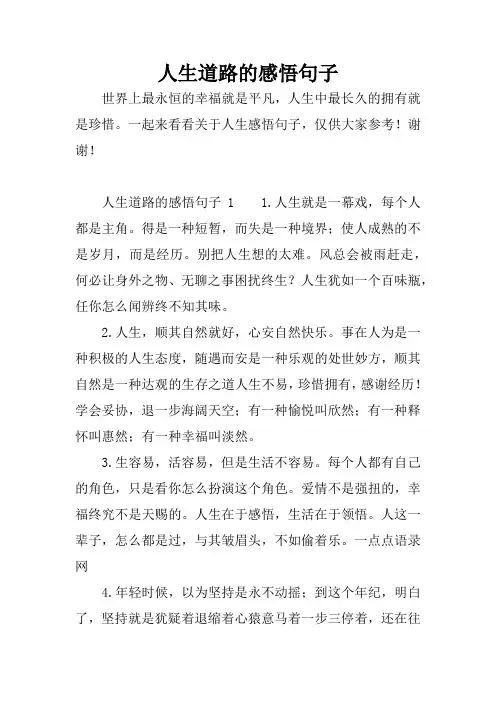 人生道路的感悟句子

世界上最永恒的幸福就是平凡，人生中最长久的拥有就是珍惜。一起来看看关于人生感悟句子，仅供大家参考！谢谢！

人生道路的感悟句子 1　　1.人生就是一幕戏，每个人都是主角。得是一种短暂，而失是一种境界；使人成熟的不是岁月，而是经历。别把人生想的太难。风总会被雨赶走，何必让身外之物、无聊之事困扰终生？人生犹如一个百味瓶，任你怎么闻辨终不知其味。

2.人生，顺其自然就好，心安自然快乐。事在人为是一种积极的人生态度，随遇而安是一种乐观的处世妙方，顺其自然是一种达观的生存之道人生不易，珍惜拥有，感谢经历！学会妥协，退一步海阔天空；有一种愉悦叫欣然；有一种释怀叫惠然；有一种幸福叫淡然。

3.生容易，活容易，但是生活不容易。每个人都有自己的角色，只是看你怎么扮演这个角色。爱情不是强扭的，幸福终究不是天赐的。人生在于感悟，生活在于领悟。人这一辈子，怎么都是过，与其皱眉头，不如偷着乐。一点点语录网

4.年轻时候，以为坚持是永不动摇；到这个年纪，明白了，坚持就是犹疑着退缩着心猿意马着一步三停着，还在往